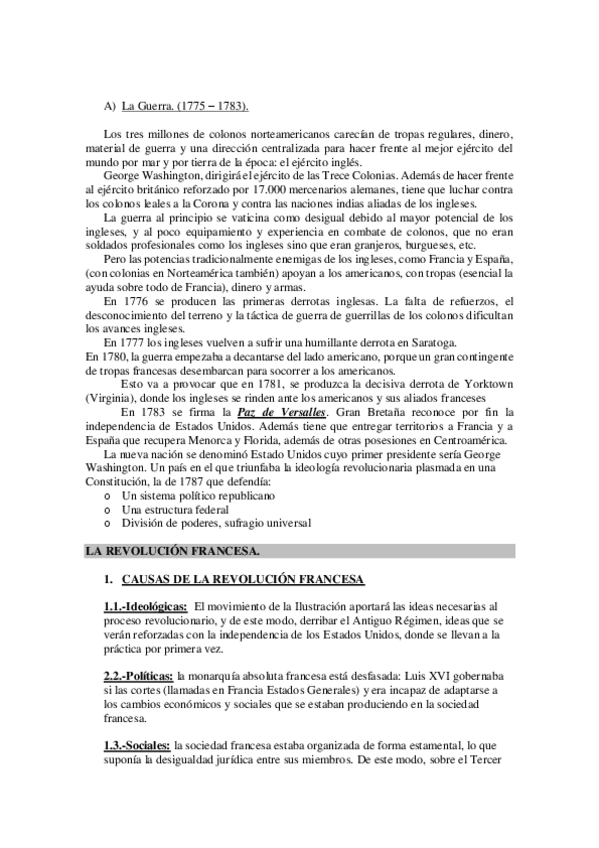 A) La Guerra. (1775 – 1783).

Los tres millones de colonos norteamericanos carecían de tropas regulares, dinero, material de guerra y una dirección centralizada para hacer frente al mejor ejército del mundo por mar y por tierra de la época: el ejército inglés.

George Washington, dirigirá el ejército de las Trece Colonias. Además de hacer frente al ejército británico reforzado por 17.000 mercenarios alemanes, tiene que luchar contra los colonos leales a la Corona y contra las naciones indias aliadas de los ingleses.

La guerra al principio se vaticina como desigual debido al mayor potencial de los ingleses, y al poco equipamiento y experiencia en combate de colonos, que no eran soldados profesionales como los ingleses sino que eran granjeros, burgueses, etc.

Pero las potencias tradicionalmente enemigas de los ingleses, como Francia y España, (con colonias en Norteamérica también) apoyan a los americanos, con tropas (esencial la ayuda sobre todo de Francia), dinero y armas.

En 1776 se producen las primeras derrotas inglesas. La falta de refuerzos, el desconocimiento del terreno y la táctica de guerra de guerrillas de los colonos dificultan los avances ingleses.

En 1777 los ingleses vuelven a sufrir una humillante derrota en Saratoga.
En 1780, la guerra empezaba a decantarse del lado americano, porque un gran contingente de tropas francesas desembarcan para socorrer a los americanos.

Esto va a provocar que en 1781, se produzca la decisiva derrota de Yorktown (Virginia), donde los ingleses se rinden ante los americanos y sus aliados franceses

En 1783 se firma la Paz de Versalles. Gran Bretaña reconoce por fin la independencia de Estados Unidos. Además tiene que entregar territorios a Francia y a España que recupera Menorca y Florida, además de otras posesiones en Centroamérica.

La nueva nación se denominó Estado Unidos cuyo primer presidente sería George Washington. Un país en el que triunfaba la ideología revolucionaria plasmada en una Constitución, la de 1787 que defendía:
o Un sistema político republicano
o Una estructura federal
o División de poderes, sufragio universal

LA REVOLUCIÓN FRANCESA.

1. CAUSAS DE LA REVOLUCIÓN FRANCESA

1.1.-Ideológicas: El movimiento de la Ilustración aportará las ideas necesarias al proceso revolucionario, y de este modo, derribar el Antiguo Régimen, ideas que se verán reforzadas con la independencia de los Estados Unidos, donde se llevan a la práctica por primera vez.

2.2.-Políticas: la monarquía absoluta francesa está desfasada: Luis XVI gobernaba si las cortes (llamadas en Francia Estados Generales) y era incapaz de adaptarse a los cambios económicos y sociales que se estaban produciendo en la sociedad francesa.

1.3.-Sociales: la sociedad francesa estaba organizada de forma estamental, lo que suponía la desigualdad jurídica entre sus miembros. De este modo, sobre el Tercer